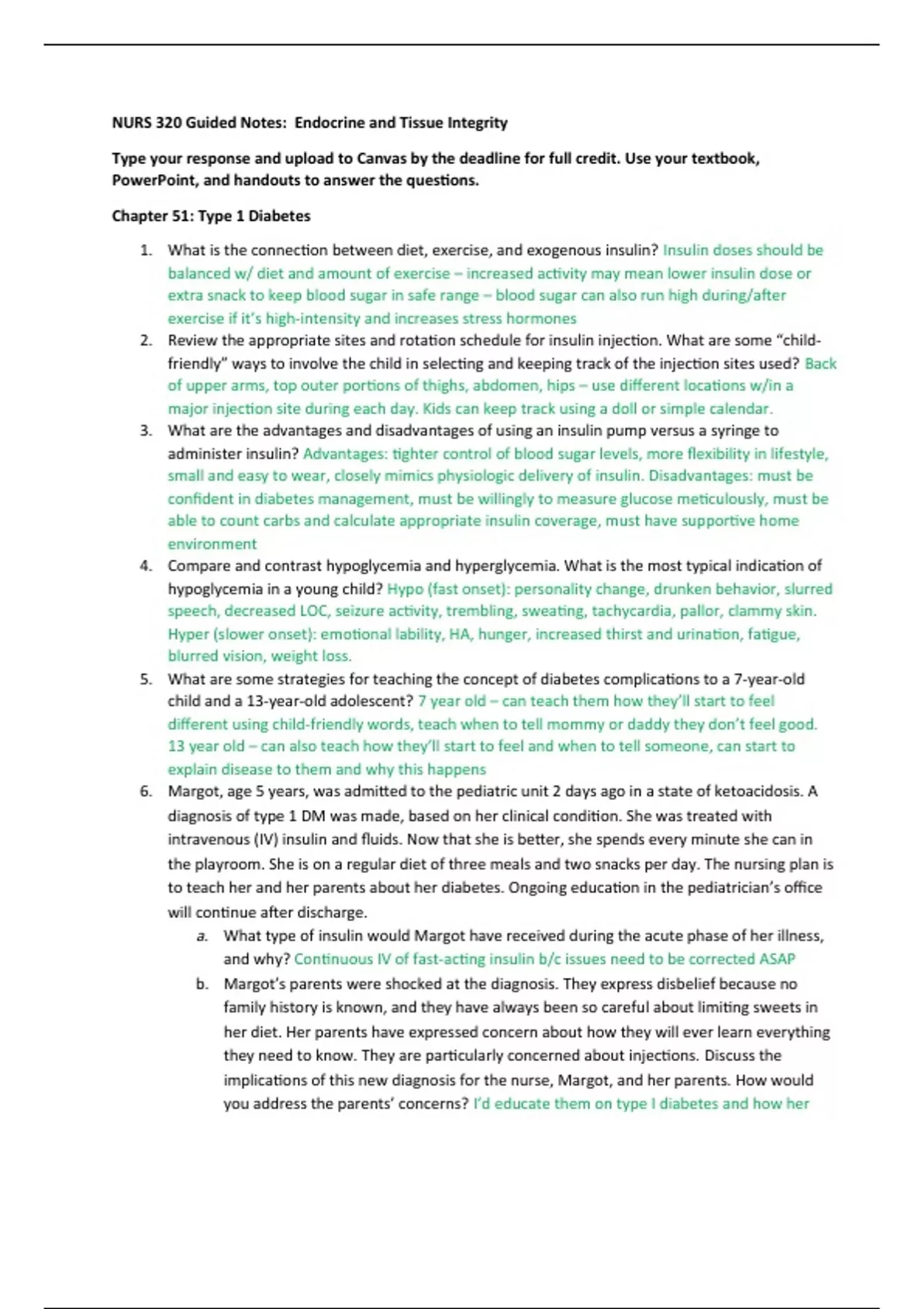 NURS 320 Guided Notes: Endocrine and Tissue Integrity

Type your response and upload to Canvas by the deadline for full credit. Use your textbook, PowerPoint, and handouts to answer the questions.

Chapter 51: Type 1 Diabetes

1. What is the connection between diet, exercise, and exogenous insulin? Insulin doses should be balanced w/ diet and amount of exercise – increased activity may mean lower insulin dose or extra snack to keep blood sugar in safe range – blood sugar can also run high during/after exercise if it's high-intensity and increases stress hormones
2. Review the appropriate sites and rotation schedule for insulin injection. What are some "child-friendly" ways to involve the child in selecting and keeping track of the injection sites used? Back of upper arms, top outer portions of thighs, abdomen, hips – use different locations w/in a major injection site during each day. Kids can keep track using a doll or simple calendar.
3. What are the advantages and disadvantages of using an insulin pump versus a syringe to administer insulin? Advantages: tighter control of blood sugar levels, more flexibility in lifestyle, small and easy to wear, closely mimics physiologic delivery of insulin. Disadvantages: must be confident in diabetes management, must be willingly to measure glucose meticulously, must be able to count carbs and calculate appropriate insulin coverage, must have supportive home environment
4. Compare and contrast hypoglycemia and hyperglycemia. What is the most typical indication of hypoglycemia in a young child? Hypo (fast onset): personality change, drunken behavior, slurred speech, decreased LOC, seizure activity, trembling, sweating, tachycardia, pallor, clammy skin. Hyper (slower onset): emotional lability, HA, hunger, increased thirst and urination, fatigue, blurred vision, weight loss.
5. What are some strategies for teaching the concept of diabetes complications to a 7-year-old child and a 13-year-old adolescent? 7 year old – can teach them how they'll start to feel different using child-friendly words, teach when to tell mommy or daddy they don't feel good. 13 year old – can also teach how they'll start to feel and when to tell someone, can start to explain disease to them and why this happens
6. Margot, age 5 years, was admitted to the pediatric unit 2 days ago in a state of ketoacidosis. A diagnosis of type 1 DM was made, based on her clinical condition. She was treated with intravenous (IV) insulin and fluids. Now that she is better, she spends every minute she can in the playroom. She is on a regular diet of three meals and two snacks per day. The nursing plan is to teach her and her parents about her diabetes. Ongoing education in the pediatrician's office will continue after discharge.
a. What type of insulin would Margot have received during the acute phase of her illness, and why? Continuous IV of fast-acting insulin b/c issues need to be corrected ASAP
b. Margot's parents were shocked at the diagnosis. They express disbelief because no family history is known, and they have always been so careful about limiting sweets in her diet. Her parents have expressed concern about how they will ever learn everything they need to know. They are particularly concerned about injections. Discuss the implications of this new diagnosis for the nurse, Margot, and her parents. How would you address the parents' concerns? I'd educate them on type I diabetes and how her